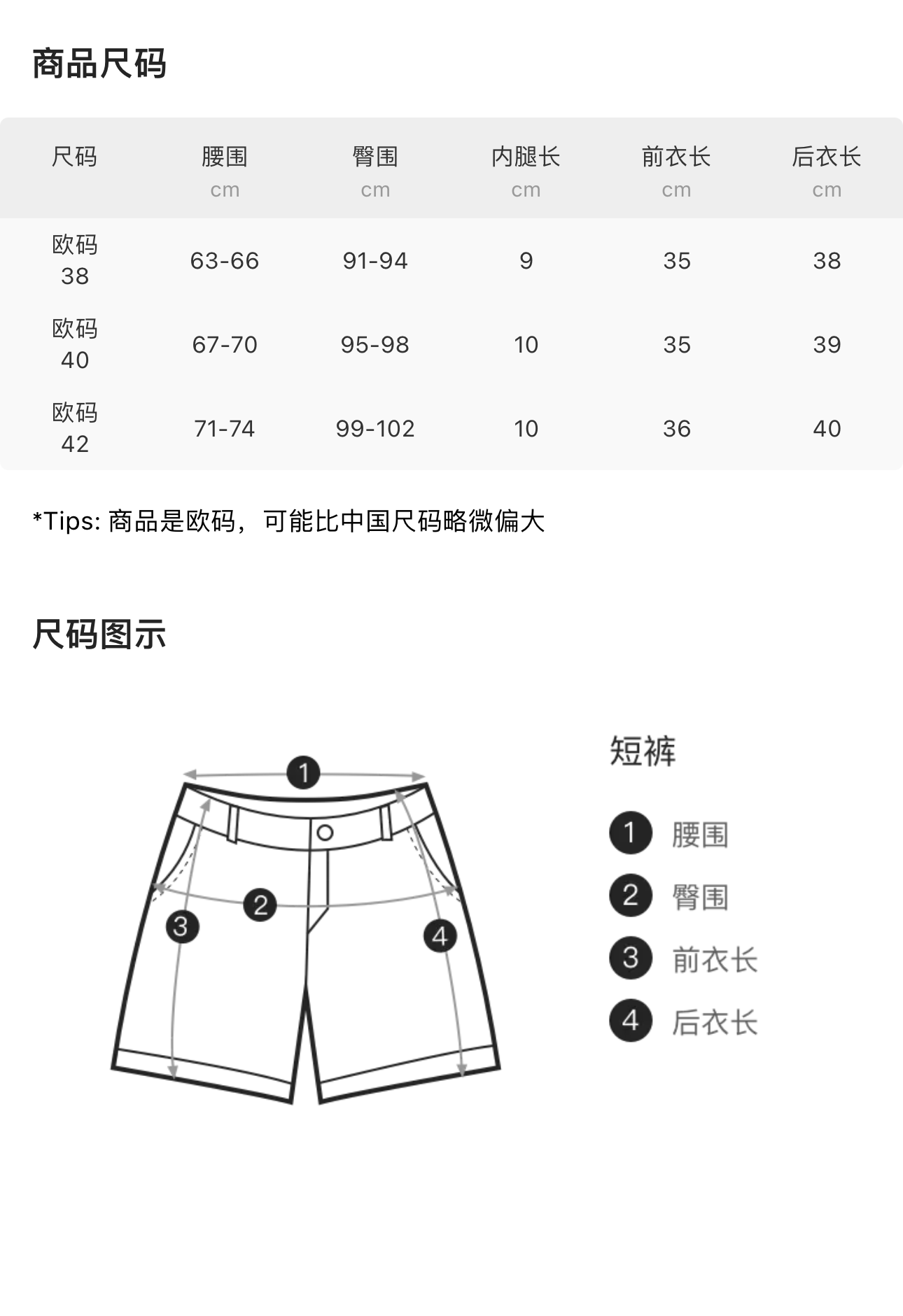 商品尺码

| 尺码 | 腰围 cm | 臀围 cm | 内腿长 cm | 前衣长 cm | 后衣长 cm |
|---|---|---|---|---|---|
| 欧码 38 | 63-66 | 91-94 | 9 | 35 | 38 |
| 欧码 40 | 67-70 | 95-98 | 10 | 35 | 39 |
| 欧码 42 | 71-74 | 99-102 | 10 | 36 | 40 |

*Tips: 商品是欧码，可能比中国尺码略微偏大

尺码图示

1
2
3
4

短裤

1 腰围
2 臀围
3 前衣长
4 后衣长